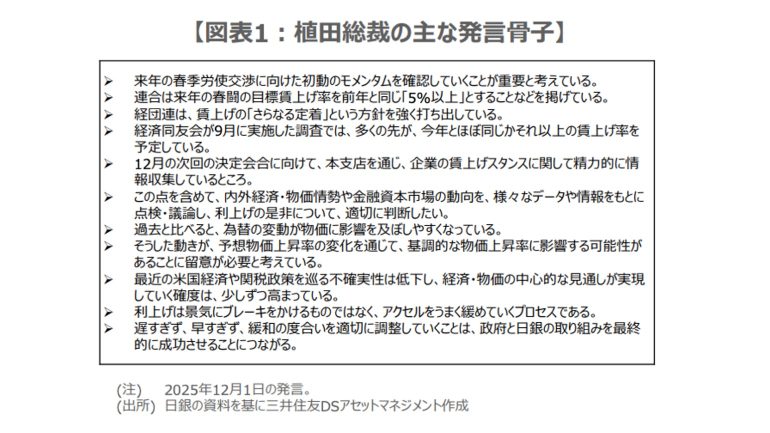 【図表1：植田総裁の主な発言骨子】

➢ 来年の春季労使交渉に向けた初動のモメンタムを確認していくことが重要と考えている。
➢ 連合は来年の春闘の目標賃上げ率を前年と同じ「5%以上」とすることなどを掲げている。
➢ 経団連は、賃上げの「さらなる定着」という方針を強く打ち出している。
➢ 経済同友会が9月に実施した調査では、多くの先が、今年とほぼ同じかそれ以上の賃上げ率を予定している。
➢ 12月の次回の決定会合に向けて、本支店を通じ、企業の賃上げスタンスに関して精力的に情報収集しているところ。
➢ この点を含めて、内外経済・物価情勢や金融資本市場の動向を、様々なデータや情報をもとに点検・議論し、利上げの是非について、適切に判断したい。
➢ 過去と比べると、為替の変動が物価に影響を及ぼしやすくなっている。
➢ そうした動きが、予想物価上昇率の変化を通じて、基調的な物価上昇率に影響する可能性があることに留意が必要と考えている。
➢ 最近の米国経済や関税政策を巡る不確実性は低下し、経済・物価の中心的な見通しが実現していく確度は、少しずつ高まっている。
➢ 利上げは景気にブレーキをかけるものではなく、アクセルをうまく緩めていくプロセスである。
➢ 遅すぎず、早すぎず、緩和の度合いを適切に調整していくことは、政府と日銀の取り組みを最終的に成功させることにつながる。

(注) 2025年12月1日の発言。
(出所) 日銀の資料を基に三井住友DSアセットマネジメント作成